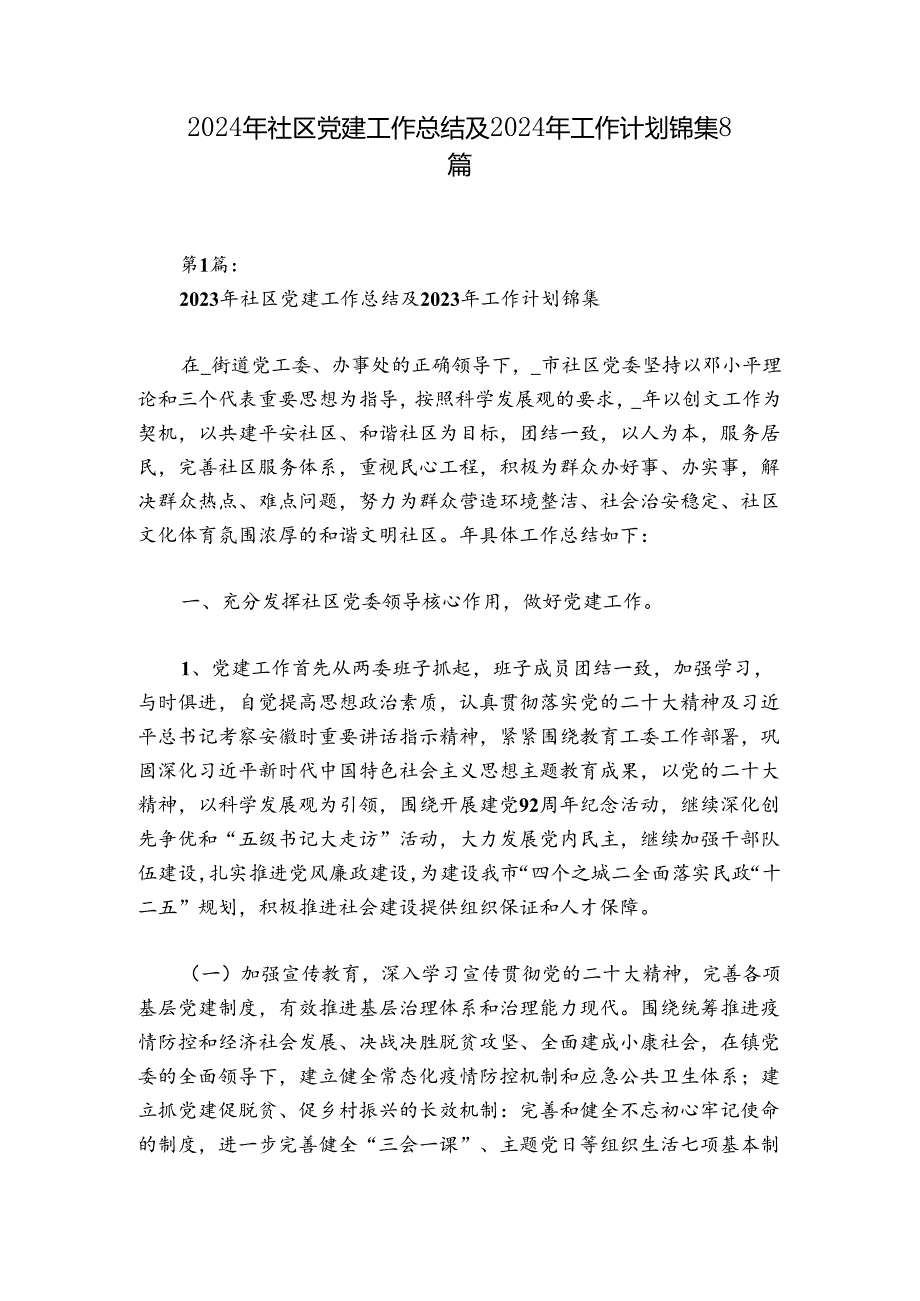 2024年社区党建工作总结及2024年工作计划锦集8篇

第1篇：

2023年社区党建工作总结及2023年工作计划锦集

在_街道党工委、办事处的正确领导下，_市社区党委坚持以邓小平理论和三个代表重要思想为指导，按照科学发展观的要求，_年以创文工作为契机，以共建平安社区、和谐社区为目标，团结一致，以人为本，服务居民，完善社区服务体系，重视民心工程，积极为群众办好事、办实事，解决群众热点、难点问题，努力为群众营造环境整洁、社会治安稳定、社区文化体育氛围浓厚的和谐文明社区。年具体工作总结如下：

一、充分发挥社区党委领导核心作用，做好党建工作。

1、党建工作首先从两委班子抓起，班子成员团结一致，加强学习，与时俱进，自觉提高思想政治素质，认真贯彻落实党的二十大精神及习近平总书记考察安徽时重要讲话指示精神，紧紧围绕教育工委工作部署，巩固深化习近平新时代中国特色社会主义思想主题教育成果，以党的二十大精神，以科学发展观为引领，围绕开展建党92周年纪念活动，继续深化创先争优和“五级书记大走访”活动，大力发展党内民主，继续加强干部队伍建设，扎实推进党风廉政建设，为建设我市“四个之城二全面落实民政“十二五”规划，积极推进社会建设提供组织保证和人才保障。

（一）加强宣传教育，深入学习宣传贯彻党的二十大精神，完善各项基层党建制度，有效推进基层治理体系和治理能力现代。围绕统筹推进疫情防控和经济社会发展、决战决胜脱贫攻坚、全面建成小康社会，在镇党委的全面领导下，建立健全常态化疫情防控机制和应急公共卫生体系；建立抓党建促脱贫、促乡村振兴的长效机制：完善和健全不忘初心牢记使命的制度，进一步完善健全“三会一课”、主题党日等组织生活七项基本制